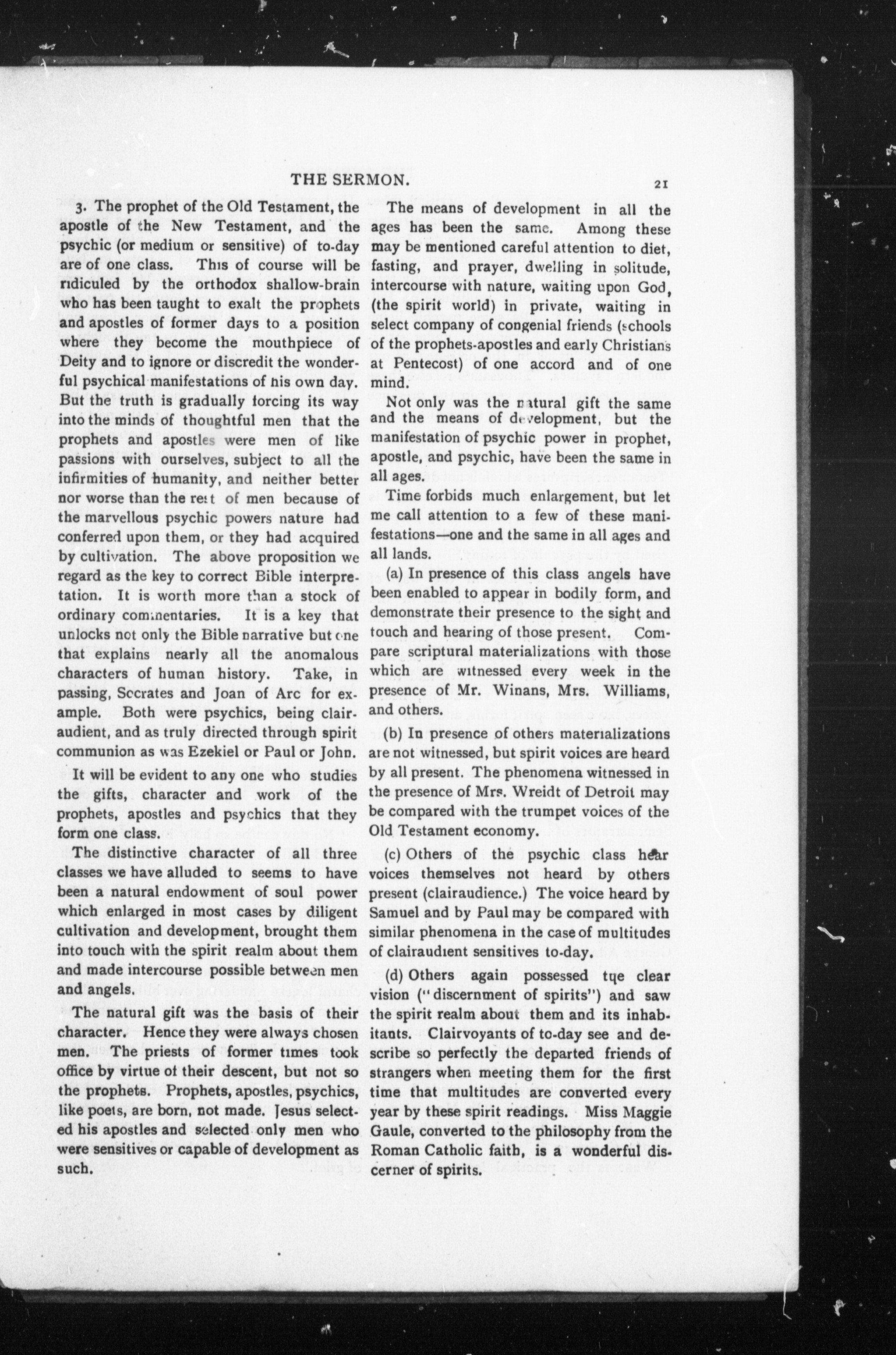 THE SERMON.

21

3. The prophet of the Old Testament, the apostle of the New Testament, and the psychic (or medium or sensitive) of to-day are of one class. This of course will be ridiculed by the orthodox shallow-brain who has been taught to exalt the prophets and apostles of former days to a position where they become the mouthpiece of Deity and to ignore or discredit the wonderful psychical manifestations of his own day. But the truth is gradually forcing its way into the minds of thoughtful men that the prophets and apostles were men of like passions with ourselves, subject to all the infirmities of humanity, and neither better nor worse than the rest of men because of the marvellous psychic powers nature had conferred upon them, or they had acquired by cultivation. The above proposition we regard as the key to correct Bible interpretation. It is worth more than a stock of ordinary commentaries. It is a key that unlocks not only the Bible narrative but one that explains nearly all the anomalous characters of human history. Take, in passing, Socrates and Joan of Arc for example. Both were psychics, being clairaudient, and as truly directed through spirit communion as was Ezekiel or Paul or John.

It will be evident to any one who studies the gifts, character and work of the prophets, apostles and psychics that they form one class.

The distinctive character of all three classes we have alluded to seems to have been a natural endowment of soul power which enlarged in most cases by diligent cultivation and development, brought them into touch with the spirit realm about them and made intercourse possible between men and angels.

The natural gift was the basis of their character. Hence they were always chosen men. The priests of former times took office by virtue of their descent, but not so the prophets. Prophets, apostles, psychics, like poets, are born, not made. Jesus selected his apostles and selected only men who were sensitives or capable of development as such.

The means of development in all the ages has been the same. Among these may be mentioned careful attention to diet, fasting, and prayer, dwelling in solitude, intercourse with nature, waiting upon God, (the spirit world) in private, waiting in select company of congenial friends (schools of the prophets-apostles and early Christians at Pentecost) of one accord and of one mind.

Not only was the natural gift the same and the means of development, but the manifestation of psychic power in prophet, apostle, and psychic, have been the same in all ages.

Time forbids much enlargement, but let me call attention to a few of these manifestations—one and the same in all ages and all lands.

(a) In presence of this class angels have been enabled to appear in bodily form, and demonstrate their presence to the sight and touch and hearing of those present. Compare scriptural materializations with those which are witnessed every week in the presence of Mr. Winans, Mrs. Williams, and others.

(b) In presence of others materializations are not witnessed, but spirit voices are heard by all present. The phenomena witnessed in the presence of Mrs. Wreidt of Detroit may be compared with the trumpet voices of the Old Testament economy.

(c) Others of the psychic class hear voices themselves not heard by others present (clairaudience.) The voice heard by Samuel and by Paul may be compared with similar phenomena in the case of multitudes of clairaudient sensitives to-day.

(d) Others again possessed tqe clear vision ("discernment of spirits") and saw the spirit realm about them and its inhabitants. Clairvoyants of to-day see and describe so perfectly the departed friends of strangers when meeting them for the first time that multitudes are converted every year by these spirit readings. Miss Maggie Gaule, converted to the philosophy from the Roman Catholic faith, is a wonderful discerner of spirits.